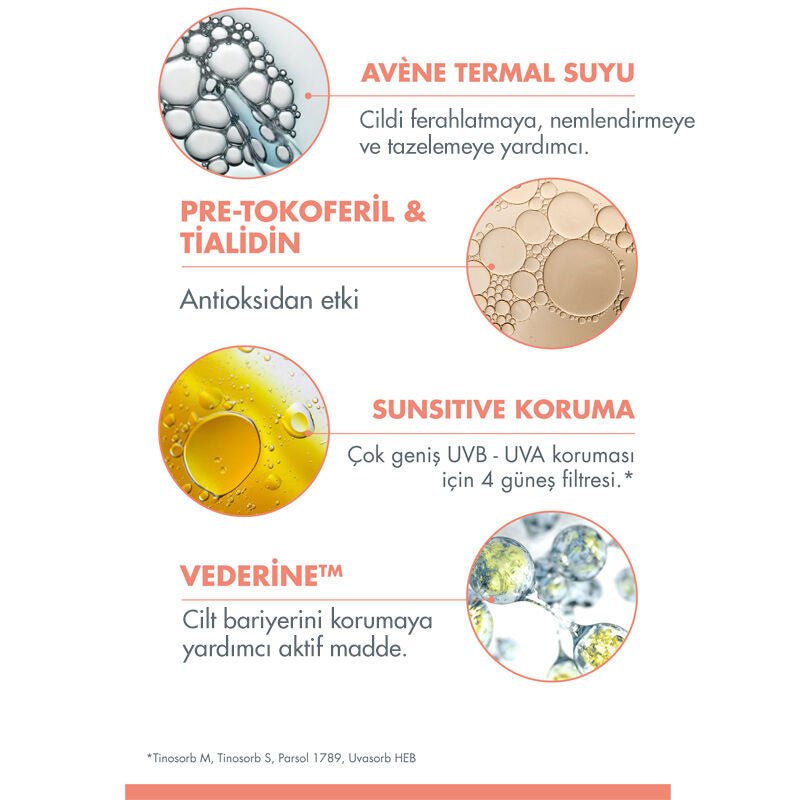 AVÈNE TERMAL SUYU

Cildi ferahlatmaya, nemlendirmeye ve tazelemeye yardımcı.

PRE-TOKOFERİL & TİALİDİN

Antioksidan etki

SUNSITIVE KORUMA

Çok geniş UVB - UVA koruması için 4 güneş filtresi.*

VEDERİNE™

Cilt bariyerini korumaya yardımcı aktif madde.

*Tinosorb M, Tinosorb S, Parsol 1789, Uvasorb HEB